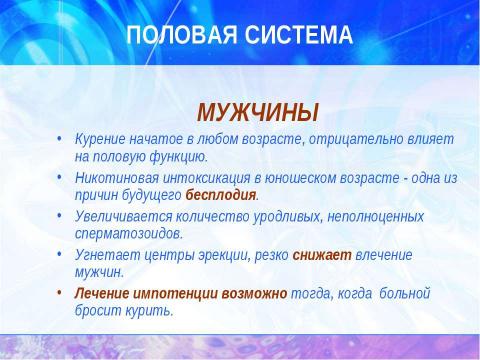 ПОЛОВАЯ СИСТЕМА

МУЖЧИНЫ

• Курение начатое в любом возрасте, отрицательно влияет на половую функцию.
• Никотиновая интоксикация в юношеском возрасте - одна из причин будущего бесплодия.
• Увеличивается количество уродливых, неполноценных сперматозоидов.
• Угнетает центры эрекции, резко снижает влечение мужчин.
• Лечение импотенции возможно тогда, когда больной бросит курить.